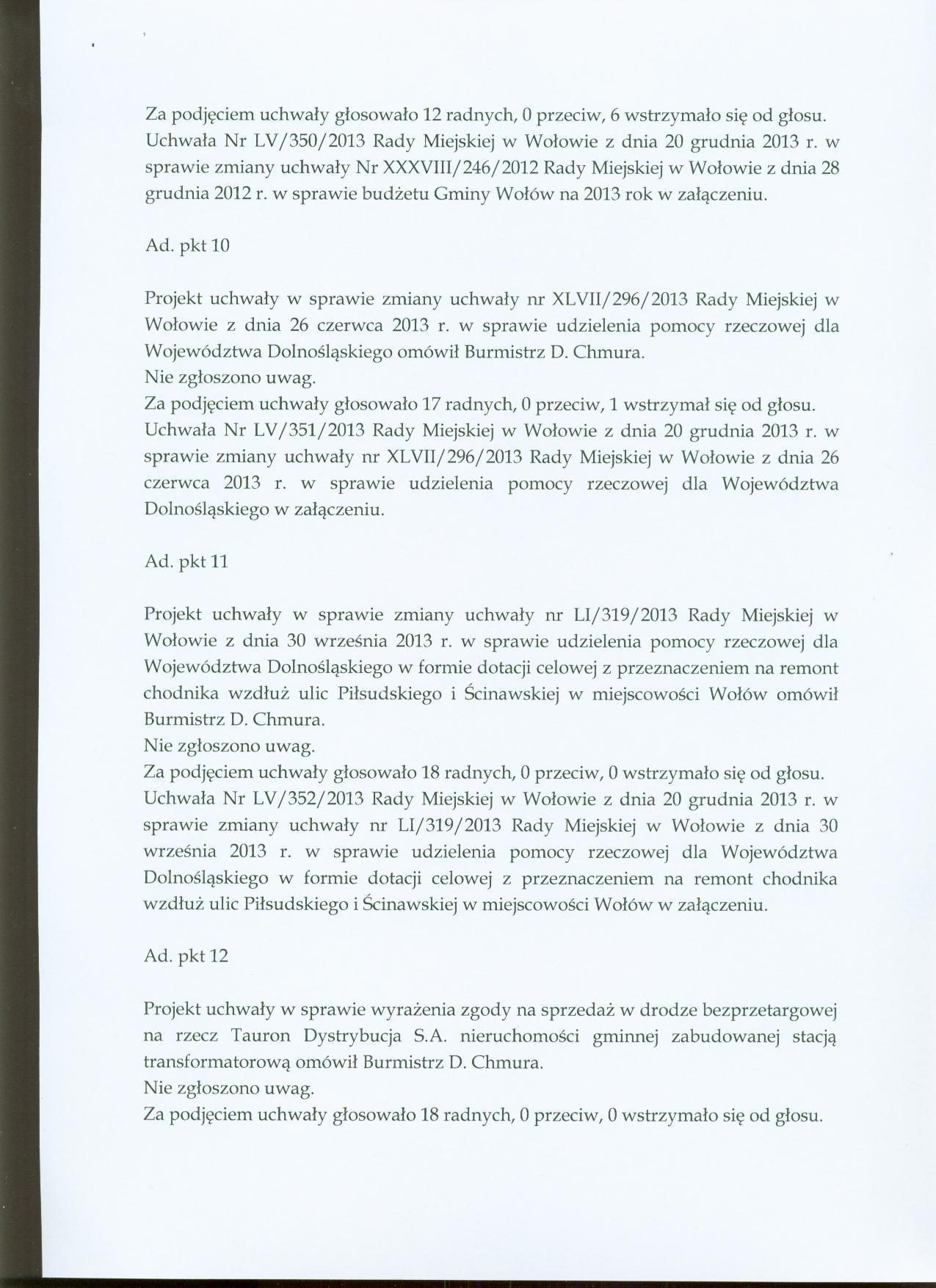 Za podjęciem uchwały głosowało 12 radnych, 0 przeciw, 6 wstrzymało się od głosu.
Uchwała Nr LV/350/2013 Rady Miejskiej w Wołowie z dnia 20 grudnia 2013 r. w sprawie zmiany uchwały Nr XXXVIII/246/2012 Rady Miejskiej w Wołowie z dnia 28 grudnia 2012 r. w sprawie budżetu Gminy Wołów na 2013 rok w załączeniu.

Ad. pkt 10

Projekt uchwały w sprawie zmiany uchwały nr XLVII/296/2013 Rady Miejskiej w Wołowie z dnia 26 czerwca 2013 r. w sprawie udzielenia pomocy rzeczowej dla Województwa Dolnośląskiego omówił Burmistrz D. Chmura.
Nie zgłoszono uwag.
Za podjęciem uchwały głosowało 17 radnych, 0 przeciw, 1 wstrzymał się od głosu.
Uchwała Nr LV/351/2013 Rady Miejskiej w Wołowie z dnia 20 grudnia 2013 r. w sprawie zmiany uchwały nr XLVII/296/2013 Rady Miejskiej w Wołowie z dnia 26 czerwca 2013 r. w sprawie udzielenia pomocy rzeczowej dla Województwa Dolnośląskiego w załączeniu.

Ad. pkt 11

Projekt uchwały w sprawie zmiany uchwały nr LI/319/2013 Rady Miejskiej w Wołowie z dnia 30 września 2013 r. w sprawie udzielenia pomocy rzeczowej dla Województwa Dolnośląskiego w formie dotacji celowej z przeznaczeniem na remont chodnika wzdłuż ulic Piłsudskiego i Ścinawskiej w miejscowości Wołów omówił Burmistrz D. Chmura.
Nie zgłoszono uwag.
Za podjęciem uchwały głosowało 18 radnych, 0 przeciw, 0 wstrzymało się od głosu.
Uchwała Nr LV/352/2013 Rady Miejskiej w Wołowie z dnia 20 grudnia 2013 r. w sprawie zmiany uchwały nr LI/319/2013 Rady Miejskiej w Wołowie z dnia 30 września 2013 r. w sprawie udzielenia pomocy rzeczowej dla Województwa Dolnośląskiego w formie dotacji celowej z przeznaczeniem na remont chodnika wzdłuż ulic Piłsudskiego i Ścinawskiej w miejscowości Wołów w załączeniu.

Ad. pkt 12

Projekt uchwały w sprawie wyrażenia zgody na sprzedaż w drodze bezprzetargowej na rzecz Tauron Dystrybucja S.A. nieruchomości gminnej zabudowanej stacją transformatorową omówił Burmistrz D. Chmura.
Nie zgłoszono uwag.
Za podjęciem uchwały głosowało 18 radnych, 0 przeciw, 0 wstrzymało się od głosu.